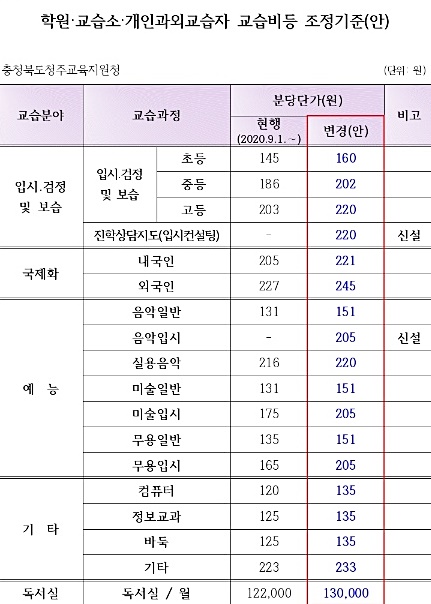 학원·교습소·개인과외교습자 교습비등 조정기준(안)

충청북도청주교육지원청

(단위: 원)

| 교습분야 | 교습과정 | | 분당단가(원) 현행 (2020.9.1.~) | 분당단가(원) 변경(안) | 비고 |
|---|---|---|---|---|---|
| 입시.검정 및 보습 | 입시.검정 및 보습 | 초등 | 145 | 160 | |
| | | 중등 | 186 | 202 | |
| | | 고등 | 203 | 220 | |
| | 진학상담지도(입시컨설팅) | | - | 220 | 신설 |
| 국제화 | 내국인 | | 205 | 221 | |
| | 외국인 | | 227 | 245 | |
| 예 능 | 음악일반 | | 131 | 151 | |
| | 음악입시 | | - | 205 | 신설 |
| | 실용음악 | | 216 | 220 | |
| | 미술일반 | | 131 | 151 | |
| | 미술입시 | | 175 | 205 | |
| | 무용일반 | | 135 | 151 | |
| | 무용입시 | | 165 | 205 | |
| 기 타 | 컴퓨터 | | 120 | 135 | |
| | 정보교과 | | 125 | 135 | |
| | 바둑 | | 125 | 135 | |
| | 기타 | | 223 | 233 | |
| 독서실 | 독서실 / 월 | | 122,000 | 130,000 | |